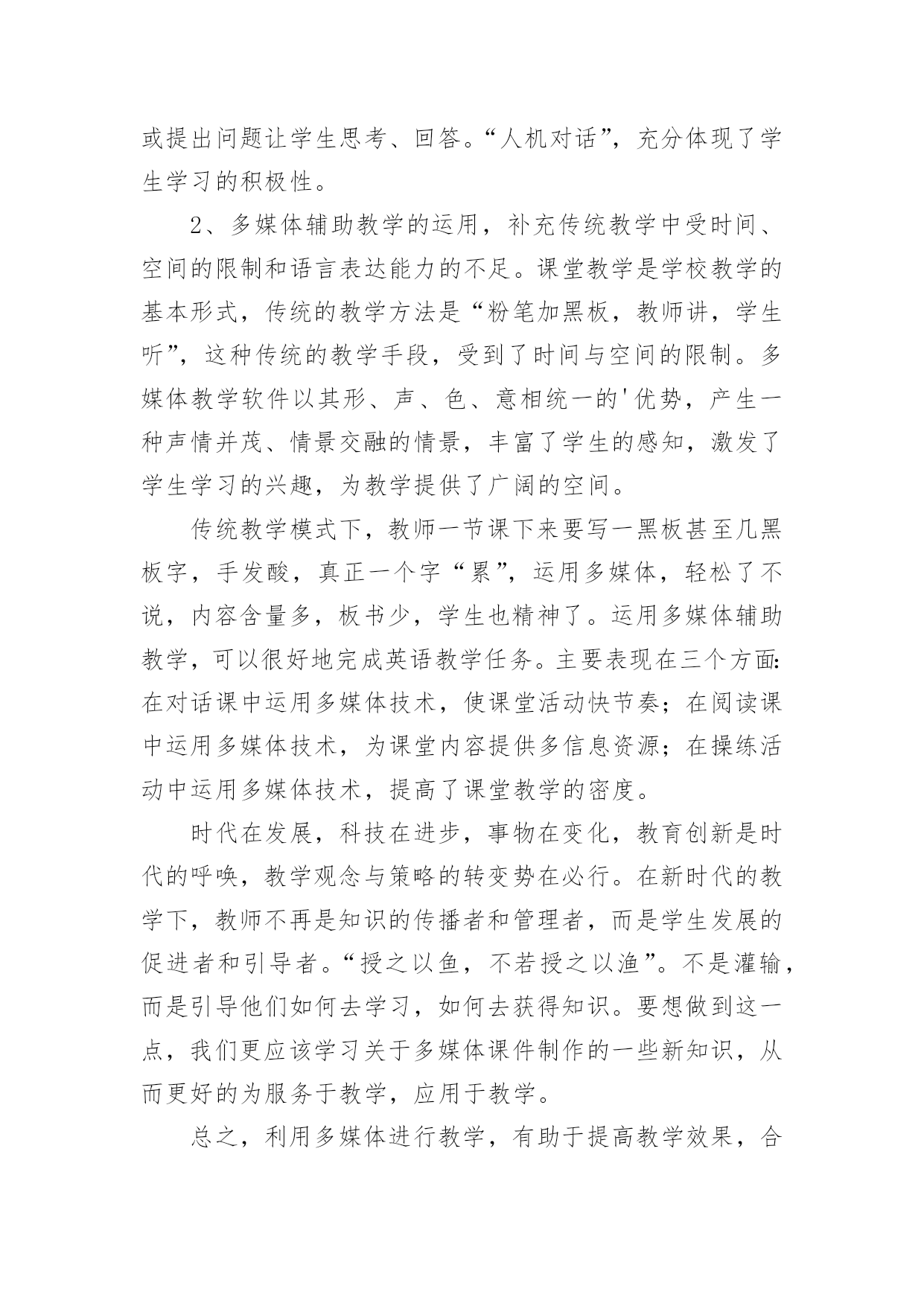 或提出问题让学生思考、回答。“人机对话”，充分体现了学生学习的积极性。

2、多媒体辅助教学的运用，补充传统教学中受时间、空间的限制和语言表达能力的不足。课堂教学是学校教学的基本形式，传统的教学方法是“粉笔加黑板，教师讲，学生听”，这种传统的教学手段，受到了时间与空间的限制。多媒体教学软件以其形、声、色、意相统一的'优势，产生一种声情并茂、情景交融的情景，丰富了学生的感知，激发了学生学习的兴趣，为教学提供了广阔的空间。

传统教学模式下，教师一节课下来要写一黑板甚至几黑板字，手发酸，真正一个字“累”，运用多媒体，轻松了不说，内容含量多，板书少，学生也精神了。运用多媒体辅助教学，可以很好地完成英语教学任务。主要表现在三个方面:在对话课中运用多媒体技术，使课堂活动快节奏；在阅读课中运用多媒体技术，为课堂内容提供多信息资源；在操练活动中运用多媒体技术，提高了课堂教学的密度。

时代在发展，科技在进步，事物在变化，教育创新是时代的呼唤，教学观念与策略的转变势在必行。在新时代的教学下，教师不再是知识的传播者和管理者，而是学生发展的促进者和引导者。“授之以鱼，不若授之以渔”。不是灌输，而是引导他们如何去学习，如何去获得知识。要想做到这一点，我们更应该学习关于多媒体课件制作的一些新知识，从而更好的为服务于教学，应用于教学。

总之，利用多媒体进行教学，有助于提高教学效果，合